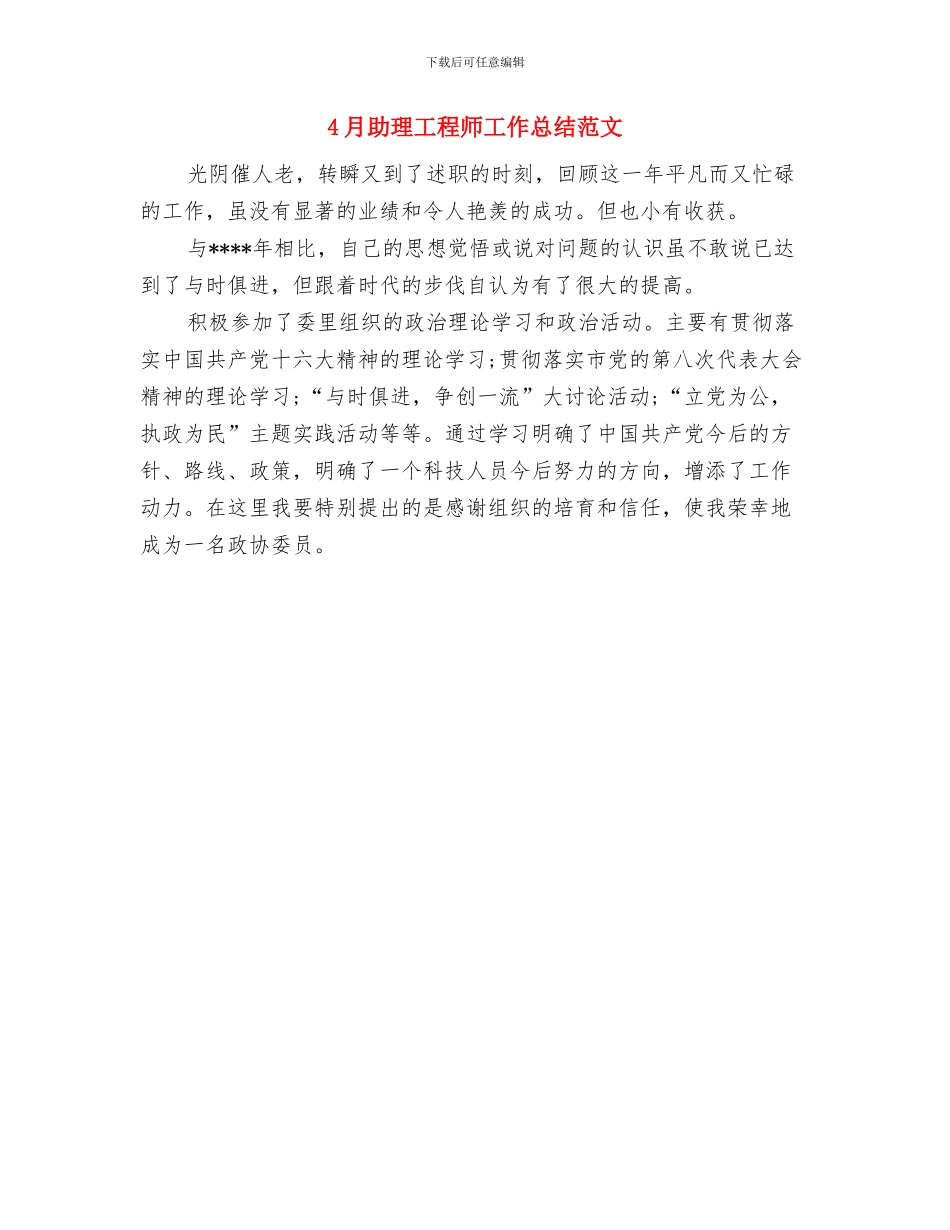 下载后可任意编辑

4月助理工程师工作总结范文

光阴催人老，转瞬又到了述职的时刻，回顾这一年平凡而又忙碌的工作，虽没有显著的业绩和令人艳羡的成功。但也小有收获。

与****年相比，自己的思想觉悟或说对问题的认识虽不敢说已达到了与时俱进，但跟着时代的步伐自认为有了很大的提高。

积极参加了委里组织的政治理论学习和政治活动。主要有贯彻落实中国共产党十六大精神的理论学习;贯彻落实市党的第八次代表大会精神的理论学习;“与时俱进，争创一流”大讨论活动;“立党为公，执政为民”主题实践活动等等。通过学习明确了中国共产党今后的方针、路线、政策，明确了一个科技人员今后努力的方向，增添了工作动力。在这里我要特别提出的是感谢组织的培育和信任，使我荣幸地成为一名政协委员。